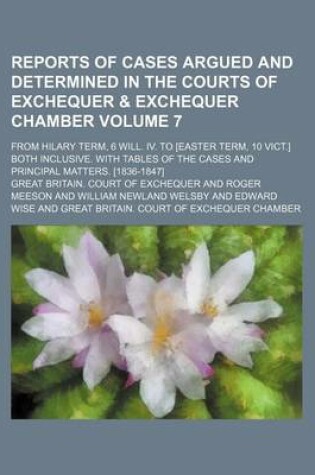 REPORTS OF CASES ARGUED AND DETERMINED IN THE COURTS OF EXCHEQUER & EXCHEQUER CHAMBER VOLUME 7

FROM HILARY TERM, 6 WILL. IV. TO [EASTER TERM, 10 VICT.] BOTH INCLUSIVE. WITH TABLES OF THE CASES AND PRINCIPAL MATTERS. [1836-1847]

GREAT BRITAIN. COURT OF EXCHEQUER AND ROGER MEESON AND WILLIAM NEWLAND WELSBY AND EDWARD WISE AND GREAT BRITAIN. COURT OF EXCHEQUER CHAMBER